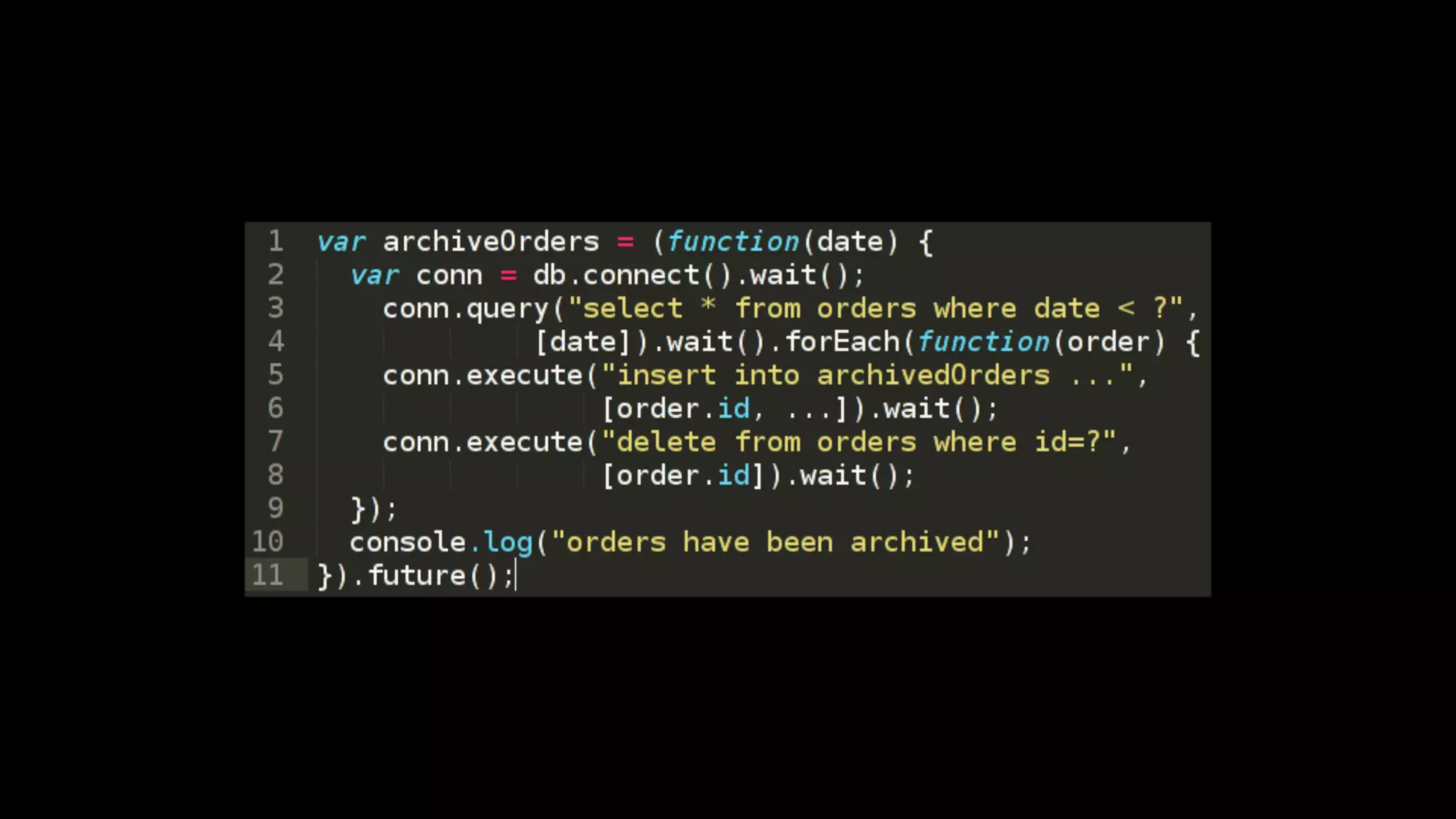 1 var archiveOrders = (function(date) {
2   var conn = db.connect().wait();
3     conn.query("select * from orders where date < ?",
4               [date]).wait().forEach(function(order) {
5     conn.execute("insert into archivedOrders ...",
6                 [order.id, ...]).wait();
7     conn.execute("delete from orders where id=?",
8                 [order.id]).wait();
9   });
10  console.log("orders have been archived");
11 }).future();